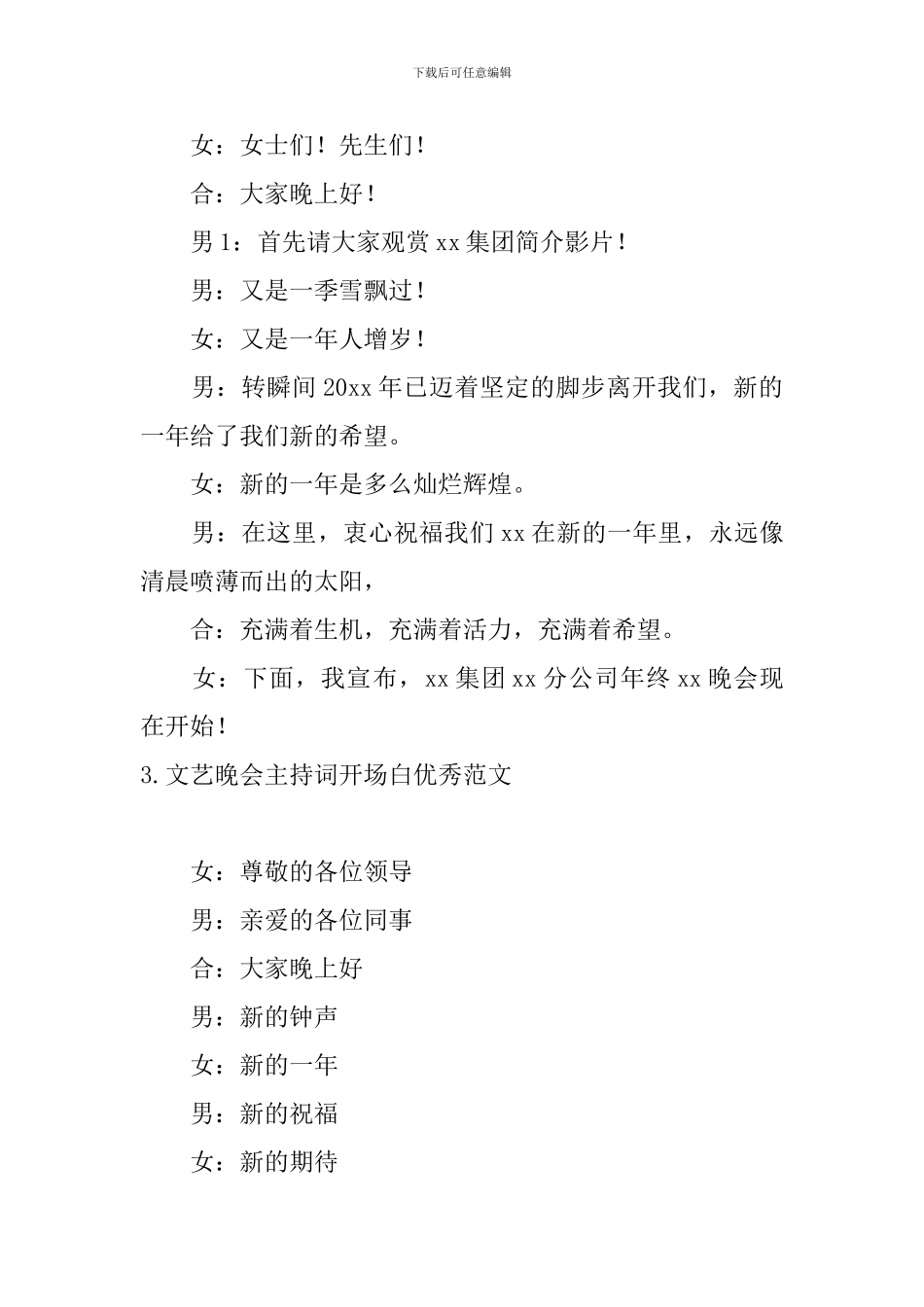 下载后可任意编辑

女：女士们！先生们！

合：大家晚上好！

男 1：首先请大家观赏 xx 集团简介影片！

男：又是一季雪飘过！

女：又是一年人增岁！

男：转瞬间 20xx 年已迈着坚定的脚步离开我们，新的一年给了我们新的希望。

女：新的一年是多么灿烂辉煌。

男：在这里，衷心祝福我们 xx 在新的一年里，永远像清晨喷薄而出的太阳，

合：充满着生机，充满着活力，充满着希望。

女：下面，我宣布，xx 集团 xx 分公司年终 xx 晚会现在开始！

3.文艺晚会主持词开场白优秀范文

女：尊敬的各位领导

男：亲爱的各位同事

合：大家晚上好

男：新的钟声

女：新的一年

男：新的祝福

女：新的期待